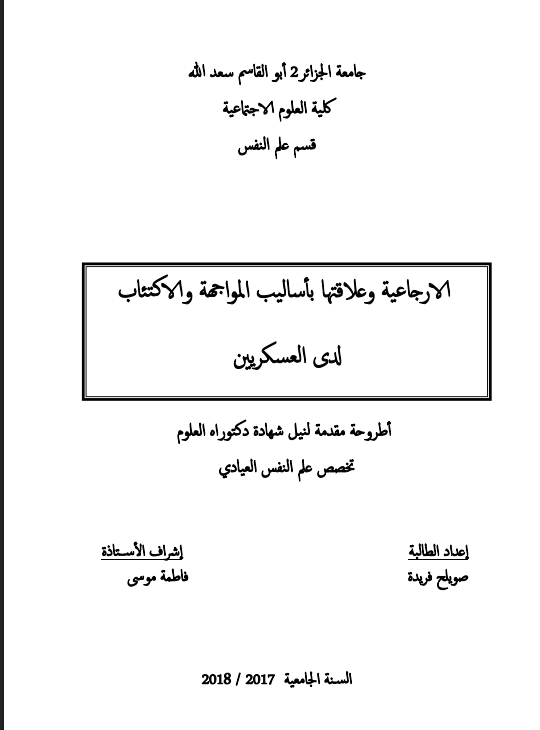 جامعة الجزائر 2 أبو القاسم سعد الله
كلية العلوم الاجتماعية
قسم علم النفس

الارجاعية وعلاقتها بأساليب المواجهة والاكتئاب
لدى العسكريين

أطروحة مقدمة لنيل شهادة دكتوراه العلوم
تخصص علم النفس العيادي

إعداد الطالبة
صويلح فريدة

إشراف الأستاذة
فاطمة موسى

السنة الجامعية 2017 / 2018